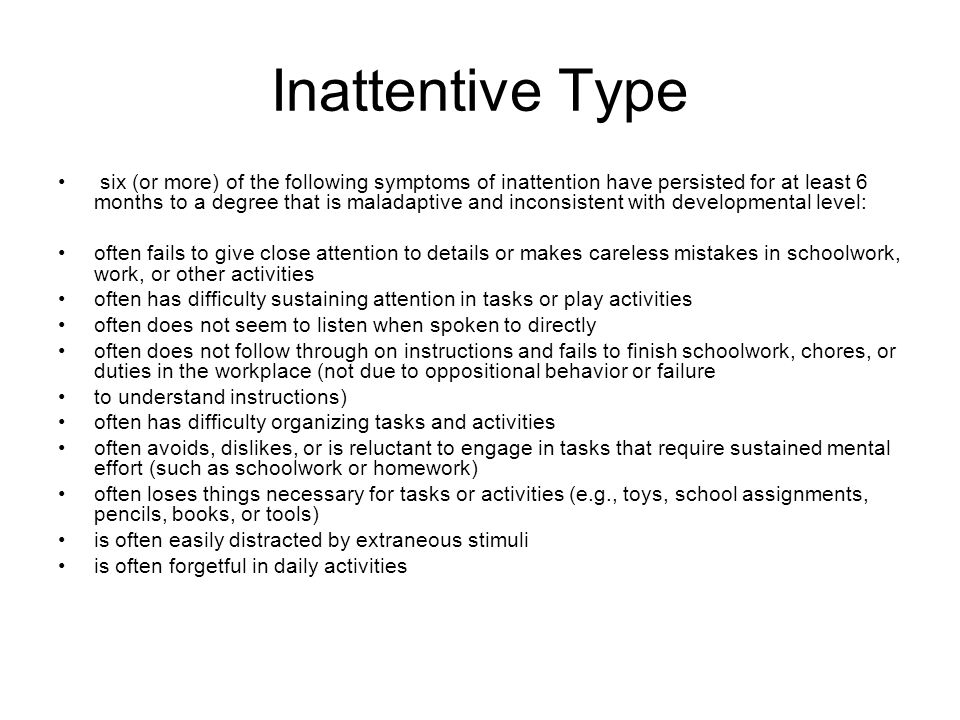 Inattentive Type

• six (or more) of the following symptoms of inattention have persisted for at least 6 months to a degree that is maladaptive and inconsistent with developmental level:

• often fails to give close attention to details or makes careless mistakes in schoolwork, work, or other activities
• often has difficulty sustaining attention in tasks or play activities
• often does not seem to listen when spoken to directly
• often does not follow through on instructions and fails to finish schoolwork, chores, or duties in the workplace (not due to oppositional behavior or failure
• to understand instructions)
• often has difficulty organizing tasks and activities
• often avoids, dislikes, or is reluctant to engage in tasks that require sustained mental effort (such as schoolwork or homework)
• often loses things necessary for tasks or activities (e.g., toys, school assignments, pencils, books, or tools)
• is often easily distracted by extraneous stimuli
• is often forgetful in daily activities